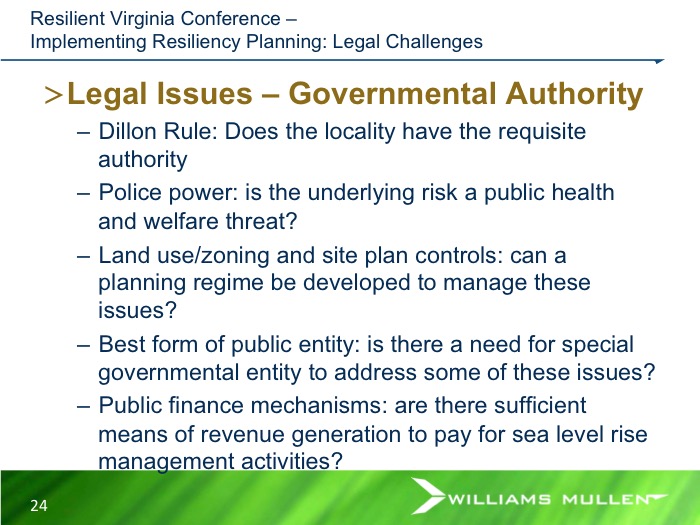 Resilient Virginia Conference –
Implementing Resiliency Planning: Legal Challenges

>Legal Issues – Governmental Authority

– Dillon Rule: Does the locality have the requisite authority

– Police power: is the underlying risk a public health and welfare threat?

– Land use/zoning and site plan controls: can a planning regime be developed to manage these issues?

– Best form of public entity: is there a need for special governmental entity to address some of these issues?

– Public finance mechanisms: are there sufficient means of revenue generation to pay for sea level rise management activities?

24

WILLIAMS MULLEN